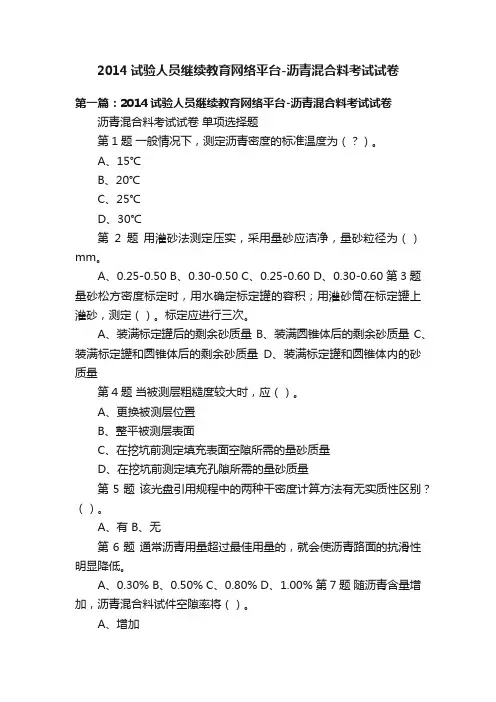 2014 试验人员继续教育网络平台-沥青混合料考试试卷

第一篇：2014 试验人员继续教育网络平台-沥青混合料考试试卷

沥青混合料考试试卷 单项选择题

第 1 题 一般情况下，测定沥青密度的标准温度为（ ? ）。

A、15℃

B、20℃

C、25℃

D、30℃

第 2 题 用灌砂法测定压实，采用量砂应洁净，量砂粒径为（ ）mm。

A、0.25-0.50 B、0.30-0.50 C、0.25-0.60 D、0.30-0.60 第 3 题 量砂松方密度标定时，用水确定标定罐的容积；用灌砂筒在标定罐上灌砂，测定（ ）。标定应进行三次。

A、装满标定罐后的剩余砂质量 B、装满圆锥体后的剩余砂质量 C、装满标定罐和圆锥体后的剩余砂质量 D、装满标定罐和圆锥体内的砂质量

第 4 题 当被测层粗糙度较大时，应（ ）。

A、更换被测层位置

B、整平被测层表面

C、在挖坑前测定填充表面空隙所需的量砂质量

D、在挖坑前测定填充孔隙所需的量砂质量

第 5 题 该光盘引用规程中的两种干密度计算方法有无实质性区别？（ ）。

A、有 B、无

第 6 题 通常沥青用量超过最佳用量的，就会使沥青路面的抗滑性明显降低。

A、0.30% B、0.50% C、0.80% D、1.00% 第 7 题 随沥青含量增加，沥青混合料试件空隙率将（ ）。

A、增加